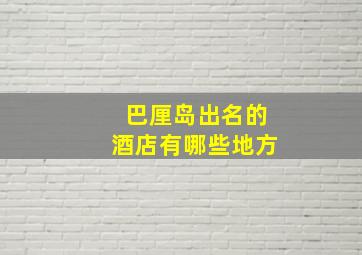 巴厘岛出名的
酒店有哪些地方